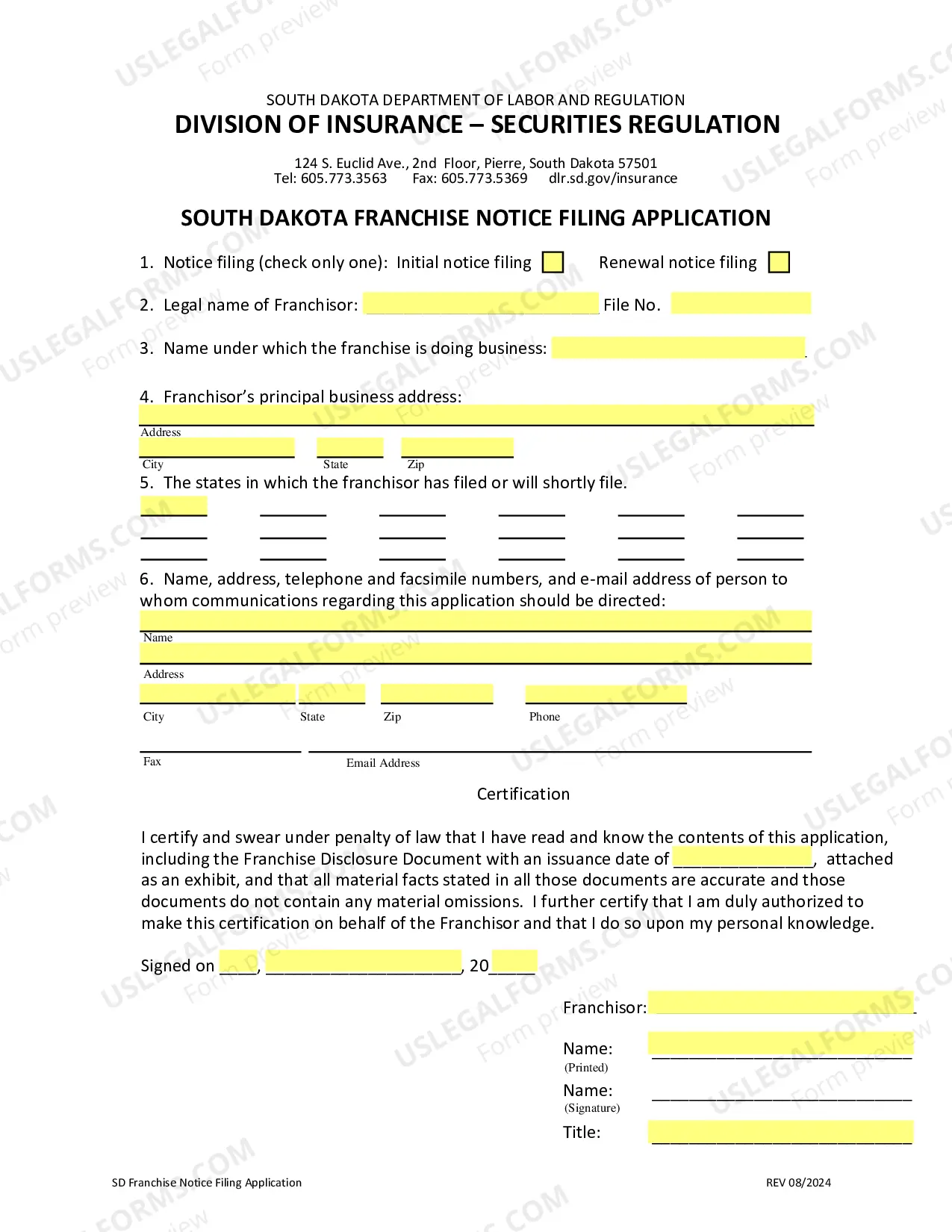 SOUTH DAKOTA DEPARTMENT OF LABOR AND REGULATION
DIVISION OF INSURANCE – SECURITIES REGULATION

124 S. Euclid Ave., 2nd Floor, Pierre, South Dakota 57501
Tel: 605.773.3563 Fax: 605.773.5369 dlr.sd.gov/insurance

SOUTH DAKOTA FRANCHISE NOTICE FILING APPLICATION

1. Notice filing (check only one): Initial notice filing ☐ Renewal notice filing ☐

2. Legal name of Franchisor: ____ File No. ____

3. Name under which the franchise is doing business: ____.

4. Franchisor's principal business address:
____
Address
____ ____ ____
City State Zip

5. The states in which the franchisor has filed or will shortly file.
____ ____ ____ ____ ____ ____
____ ____ ____ ____ ____ ____
____ ____ ____ ____ ____ ____

6. Name, address, telephone and facsimile numbers, and e-mail address of person to whom communications regarding this application should be directed:
____
Name
____
Address
____ ____ ____ ____
City State Zip Phone
____ ____
Fax Email Address

Certification

I certify and swear under penalty of law that I have read and know the contents of this application, including the Franchise Disclosure Document with an issuance date of ____, attached as an exhibit, and that all material facts stated in all those documents are accurate and those documents do not contain any material omissions. I further certify that I am duly authorized to make this certification on behalf of the Franchisor and that I do so upon my personal knowledge.

Signed on ____, ____, 20____

Franchisor: ____

Name: ____
(Printed)

Name: ____
(Signature)

Title: ____

SD Franchise Notice Filing Application
REV 08/2024

USLEGALFORMS.COM
Form preview